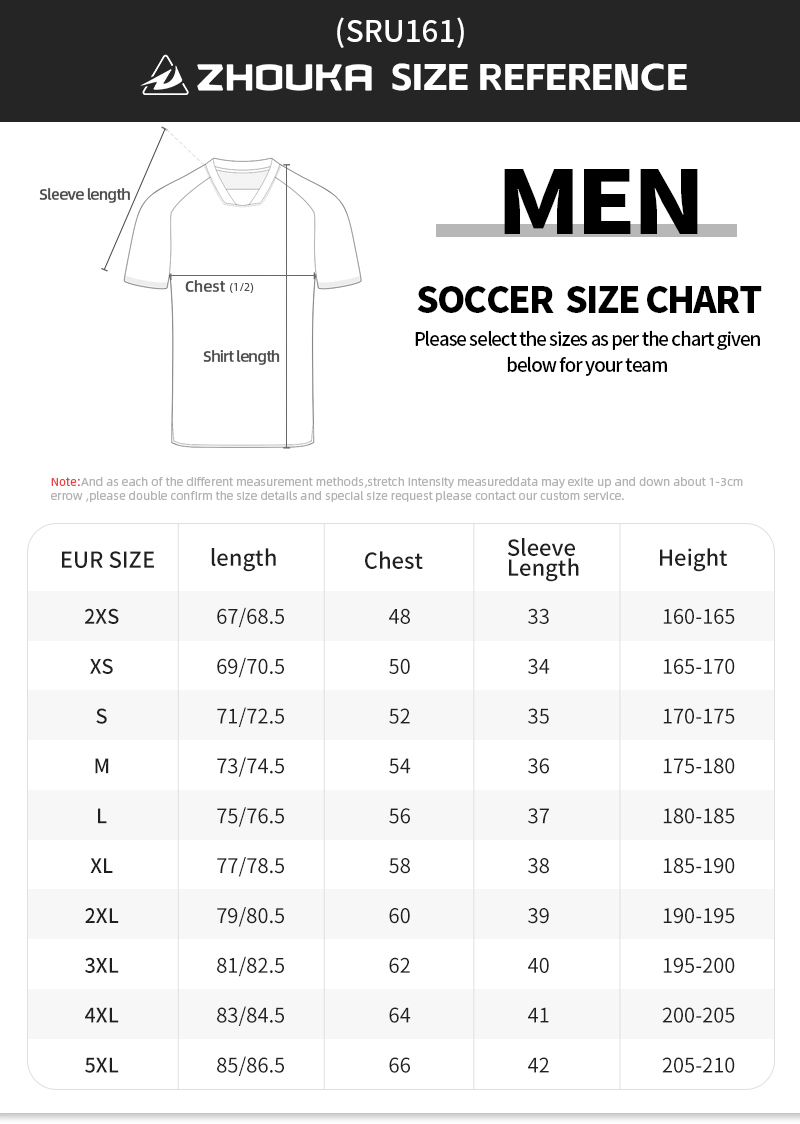 (SRU161)

ZHOUKA SIZE REFERENCE

Sleeve length

Chest (1/2)

Shirt length

MEN

SOCCER SIZE CHART

Please select the sizes as per the chart given below for your team

Note:And as each of the different measurement methods,stretch intensity measureddata may exite up and down about 1-3cm errow ,please double confirm the size details and special size request please contact our custom service.

| EUR SIZE | length | Chest | Sleeve Length | Height |
|---|---|---|---|---|
| 2XS | 67/68.5 | 48 | 33 | 160-165 |
| XS | 69/70.5 | 50 | 34 | 165-170 |
| S | 71/72.5 | 52 | 35 | 170-175 |
| M | 73/74.5 | 54 | 36 | 175-180 |
| L | 75/76.5 | 56 | 37 | 180-185 |
| XL | 77/78.5 | 58 | 38 | 185-190 |
| 2XL | 79/80.5 | 60 | 39 | 190-195 |
| 3XL | 81/82.5 | 62 | 40 | 195-200 |
| 4XL | 83/84.5 | 64 | 41 | 200-205 |
| 5XL | 85/86.5 | 66 | 42 | 205-210 |